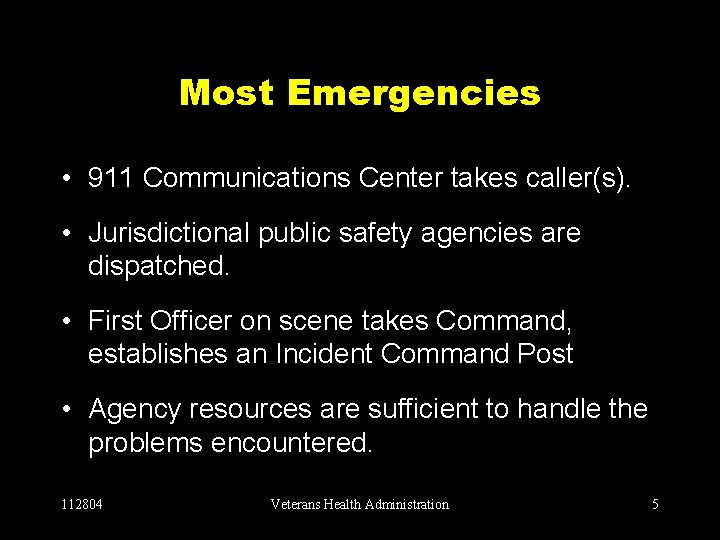 Most Emergencies

• 911 Communications Center takes caller(s).

• Jurisdictional public safety agencies are dispatched.

• First Officer on scene takes Command, establishes an Incident Command Post

• Agency resources are sufficient to handle the problems encountered.

112804 Veterans Health Administration 5